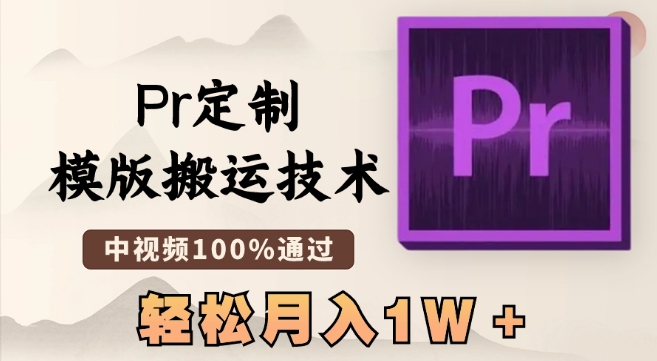 Pr定制
模版搬运技术

中视频100%通过

轻松月入1W +

Pr